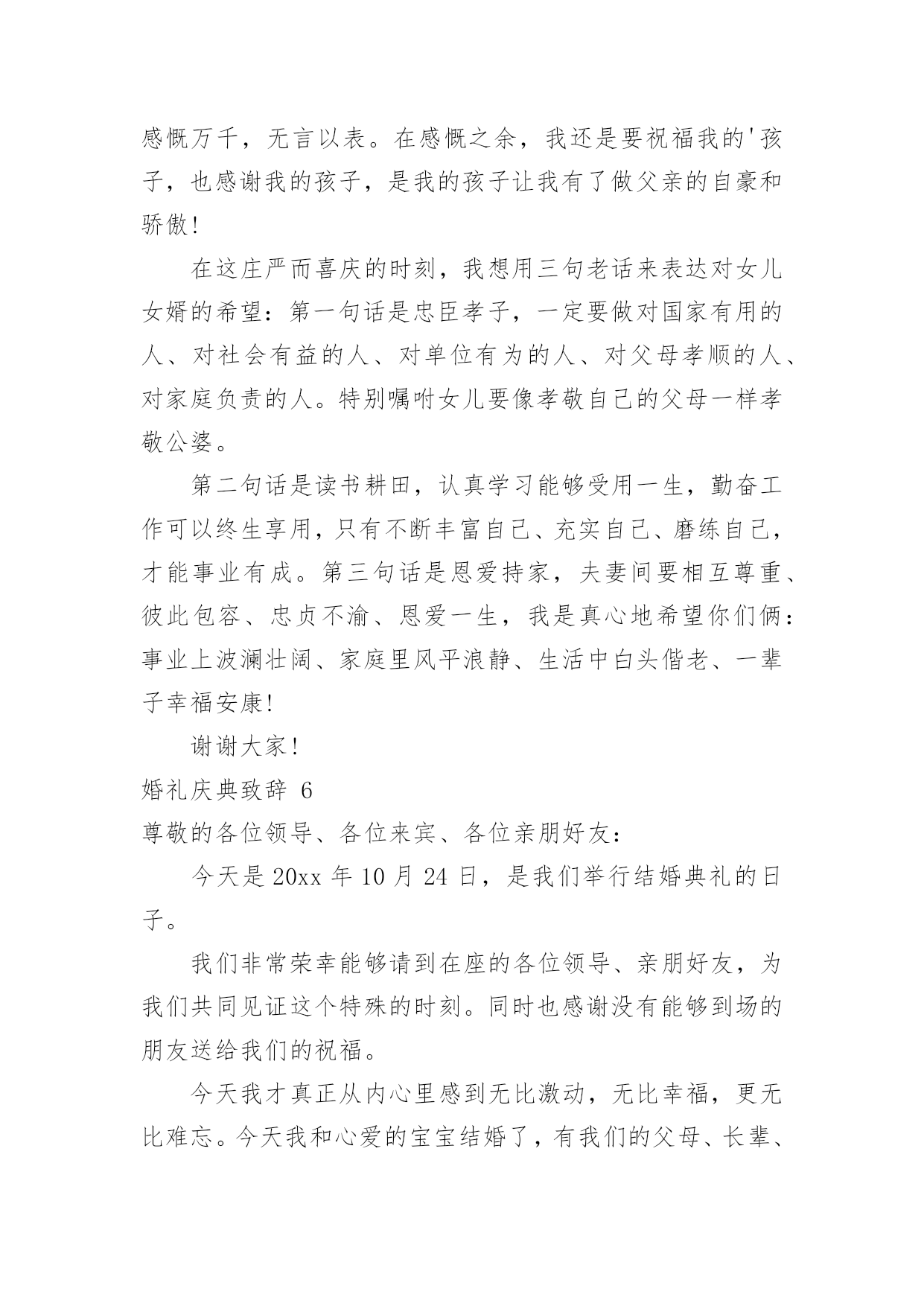 感慨万千，无言以表。在感慨之余，我还是要祝福我的'孩子，也感谢我的孩子，是我的孩子让我有了做父亲的自豪和骄傲！

在这庄严而喜庆的时刻，我想用三句老话来表达对女儿女婿的希望：第一句话是忠臣孝子，一定要做对国家有用的人、对社会有益的人、对单位有为的人、对父母孝顺的人、对家庭负责的人。特别嘱咐女儿要像孝敬自己的父母一样孝敬公婆。

第二句话是读书耕田，认真学习能够受用一生，勤奋工作可以终生享用，只有不断丰富自己、充实自己、磨练自己，才能事业有成。第三句话是恩爱持家，夫妻间要相互尊重、彼此包容、忠贞不渝、恩爱一生，我是真心地希望你们俩：事业上波澜壮阔、家庭里风平浪静、生活中白头偕老、一辈子幸福安康！

谢谢大家！

婚礼庆典致辞 6

尊敬的各位领导、各位来宾、各位亲朋好友：

今天是 20xx 年 10 月 24 日，是我们举行结婚典礼的日子。

我们非常荣幸能够请到在座的各位领导、亲朋好友，为我们共同见证这个特殊的时刻。同时也感谢没有能够到场的朋友送给我们的祝福。

今天我才真正从内心里感到无比激动，无比幸福，更无比难忘。今天我和心爱的宝宝结婚了，有我们的父母、长辈、